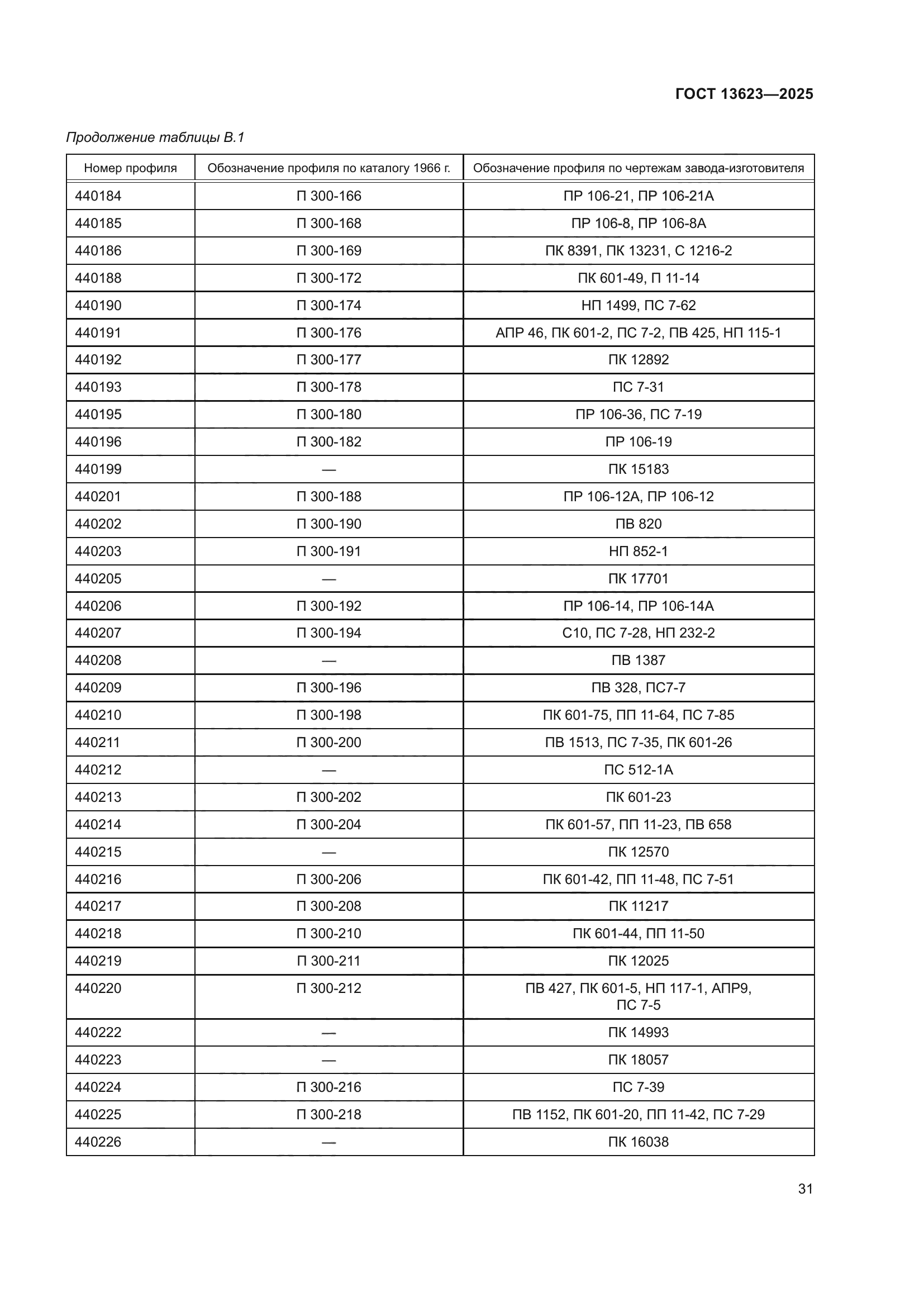 ГОСТ 13623—2025

Продолжение таблицы В.1

| Номер профиля | Обозначение профиля по каталогу 1966 г. | Обозначение профиля по чертежам завода-изготовителя |
|---|---|---|
| 440184 | П 300-166 | ПР 106-21, ПР 106-21А |
| 440185 | П 300-168 | ПР 106-8, ПР 106-8А |
| 440186 | П 300-169 | ПК 8391, ПК 13231, С 1216-2 |
| 440188 | П 300-172 | ПК 601-49, П 11-14 |
| 440190 | П 300-174 | НП 1499, ПС 7-62 |
| 440191 | П 300-176 | АПР 46, ПК 601-2, ПС 7-2, ПВ 425, НП 115-1 |
| 440192 | П 300-177 | ПК 12892 |
| 440193 | П 300-178 | ПС 7-31 |
| 440195 | П 300-180 | ПР 106-36, ПС 7-19 |
| 440196 | П 300-182 | ПР 106-19 |
| 440199 | — | ПК 15183 |
| 440201 | П 300-188 | ПР 106-12А, ПР 106-12 |
| 440202 | П 300-190 | ПВ 820 |
| 440203 | П 300-191 | НП 852-1 |
| 440205 | — | ПК 17701 |
| 440206 | П 300-192 | ПР 106-14, ПР 106-14А |
| 440207 | П 300-194 | С10, ПС 7-28, НП 232-2 |
| 440208 | — | ПВ 1387 |
| 440209 | П 300-196 | ПВ 328, ПС7-7 |
| 440210 | П 300-198 | ПК 601-75, ПП 11-64, ПС 7-85 |
| 440211 | П 300-200 | ПВ 1513, ПС 7-35, ПК 601-26 |
| 440212 | — | ПС 512-1А |
| 440213 | П 300-202 | ПК 601-23 |
| 440214 | П 300-204 | ПК 601-57, ПП 11-23, ПВ 658 |
| 440215 | — | ПК 12570 |
| 440216 | П 300-206 | ПК 601-42, ПП 11-48, ПС 7-51 |
| 440217 | П 300-208 | ПК 11217 |
| 440218 | П 300-210 | ПК 601-44, ПП 11-50 |
| 440219 | П 300-211 | ПК 12025 |
| 440220 | П 300-212 | ПВ 427, ПК 601-5, НП 117-1, АПР9, ПС 7-5 |
| 440222 | — | ПК 14993 |
| 440223 | — | ПК 18057 |
| 440224 | П 300-216 | ПС 7-39 |
| 440225 | П 300-218 | ПВ 1152, ПК 601-20, ПП 11-42, ПС 7-29 |
| 440226 | — | ПК 16038 |

31